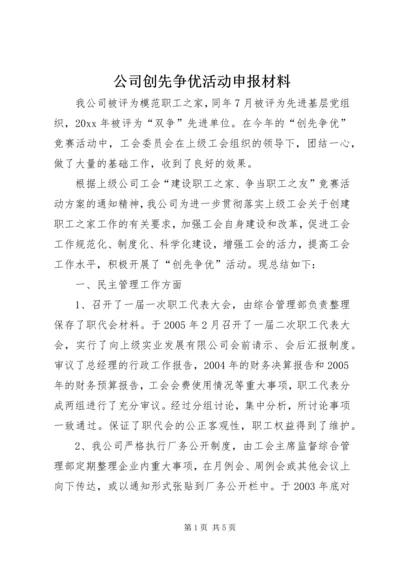 公司创先争优活动申报材料

我公司被评为模范职工之家，同年7月被评为先进基层党组织，20xx年被评为“双争”先进单位。在今年的“创先争优”竞赛活动中，工会委员会在上级工会组织的领导下，团结一心，做了大量的基础工作，收到了良好的效果。

根据上级公司工会“建设职工之家、争当职工之友”竞赛活动方案的通知精神，我公司为进一步贯彻落实上级工会关于创建职工之家工作的有关要求，加强工会自身建设和改革，促进工会工作规范化、制度化、科学化建设，增强工会的活力，提高工会工作水平，积极开展了“创先争优”活动。现总结如下：

一、民主管理工作方面

1、召开了一届一次职工代表大会，由综合管理部负责整理保存了职代会材料。于2005年2月召开了一届二次职工代表大会，实行了向上级实业发展有限公司会前请示、会后汇报制度。审议了总经理的行政工作报告，2004年的财务决算报告和2005年的财务预算报告，工会会费使用情况等重大事项，职工代表分成两组进行了充分审议。经过分组讨论，集中分析，所讨论事项一致通过。保证了职代会的公正客观性，职工权益得到了维护。

2、我公司严格执行厂务公开制度，由工会主席监督综合管理部定期整理企业内重大事项，在月例会、周例会或其他会议上向下传达，或以通知形式张贴到厂务公开栏中。于2003年底对

第1页 共5页